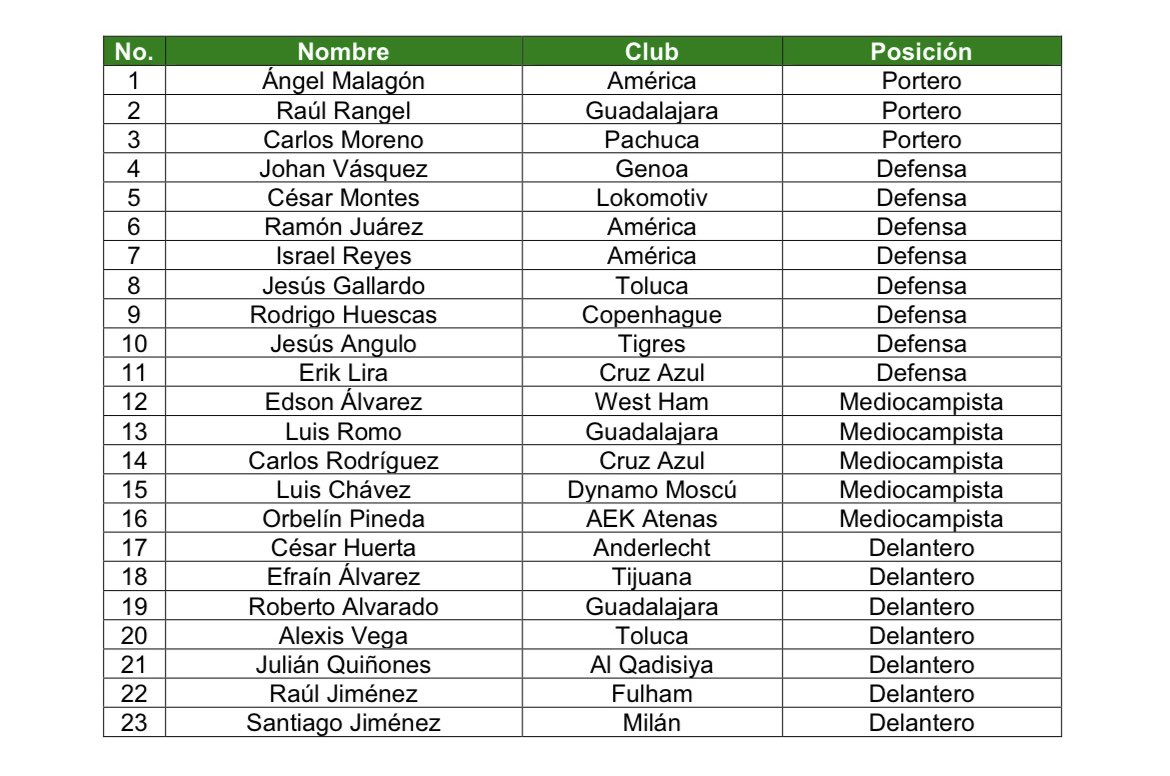 | No. | Nombre | Club | Posición |
|---|---|---|---|
| 1 | Ángel Malagón | América | Portero |
| 2 | Raúl Rangel | Guadalajara | Portero |
| 3 | Carlos Moreno | Pachuca | Portero |
| 4 | Johan Vásquez | Genoa | Defensa |
| 5 | César Montes | Lokomotiv | Defensa |
| 6 | Ramón Juárez | América | Defensa |
| 7 | Israel Reyes | América | Defensa |
| 8 | Jesús Gallardo | Toluca | Defensa |
| 9 | Rodrigo Huescas | Copenhague | Defensa |
| 10 | Jesús Angulo | Tigres | Defensa |
| 11 | Erik Lira | Cruz Azul | Defensa |
| 12 | Edson Álvarez | West Ham | Mediocampista |
| 13 | Luis Romo | Guadalajara | Mediocampista |
| 14 | Carlos Rodríguez | Cruz Azul | Mediocampista |
| 15 | Luis Chávez | Dynamo Moscú | Mediocampista |
| 16 | Orbelín Pineda | AEK Atenas | Mediocampista |
| 17 | César Huerta | Anderlecht | Delantero |
| 18 | Efraín Álvarez | Tijuana | Delantero |
| 19 | Roberto Alvarado | Guadalajara | Delantero |
| 20 | Alexis Vega | Toluca | Delantero |
| 21 | Julián Quiñones | Al Qadisiya | Delantero |
| 22 | Raúl Jiménez | Fulham | Delantero |
| 23 | Santiago Jiménez | Milán | Delantero |